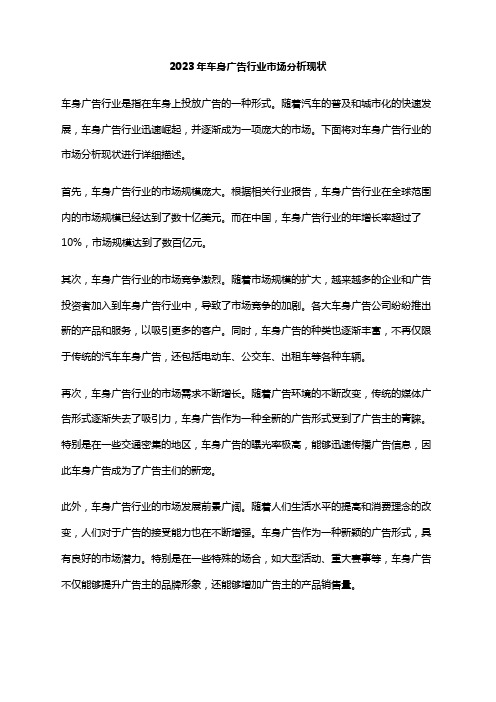 2023年车身广告行业市场分析现状

车身广告行业是指在车身上投放广告的一种形式。随着汽车的普及和城市化的快速发展，车身广告行业迅速崛起，并逐渐成为一项庞大的市场。下面将对车身广告行业的市场分析现状进行详细描述。

首先，车身广告行业的市场规模庞大。根据相关行业报告，车身广告行业在全球范围内的市场规模已经达到了数十亿美元。而在中国，车身广告行业的年增长率超过了10%，市场规模达到了数百亿元。

其次，车身广告行业的市场竞争激烈。随着市场规模的扩大，越来越多的企业和广告投资者加入到车身广告行业中，导致了市场竞争的加剧。各大车身广告公司纷纷推出新的产品和服务，以吸引更多的客户。同时，车身广告的种类也逐渐丰富，不再仅限于传统的汽车车身广告，还包括电动车、公交车、出租车等各种车辆。

再次，车身广告行业的市场需求不断增长。随着广告环境的不断改变，传统的媒体广告形式逐渐失去了吸引力，车身广告作为一种全新的广告形式受到了广告主的青睐。特别是在一些交通密集的地区，车身广告的曝光率极高，能够迅速传播广告信息，因此车身广告成为了广告主们的新宠。

此外，车身广告行业的市场发展前景广阔。随着人们生活水平的提高和消费理念的改变，人们对于广告的接受能力也在不断增强。车身广告作为一种新颖的广告形式，具有良好的市场潜力。特别是在一些特殊的场合，如大型活动、重大赛事等，车身广告不仅能够提升广告主的品牌形象，还能够增加广告主的产品销售量。